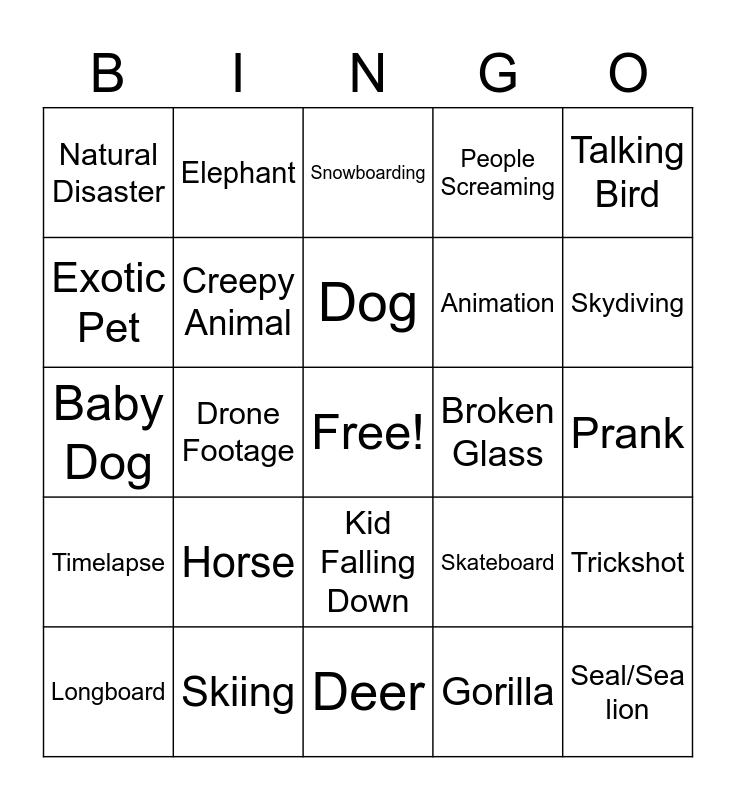 | B | I | N | G | O |
|---|---|---|---|---|
| Natural Disaster | Elephant | Snowboarding | People Screaming | Talking Bird |
| Exotic Pet | Creepy Animal | Dog | Animation | Skydiving |
| Baby Dog | Drone Footage | Free! | Broken Glass | Prank |
| Timelapse | Horse | Kid Falling Down | Skateboard | Trickshot |
| Longboard | Skiing | Deer | Gorilla | Seal/Sea lion |